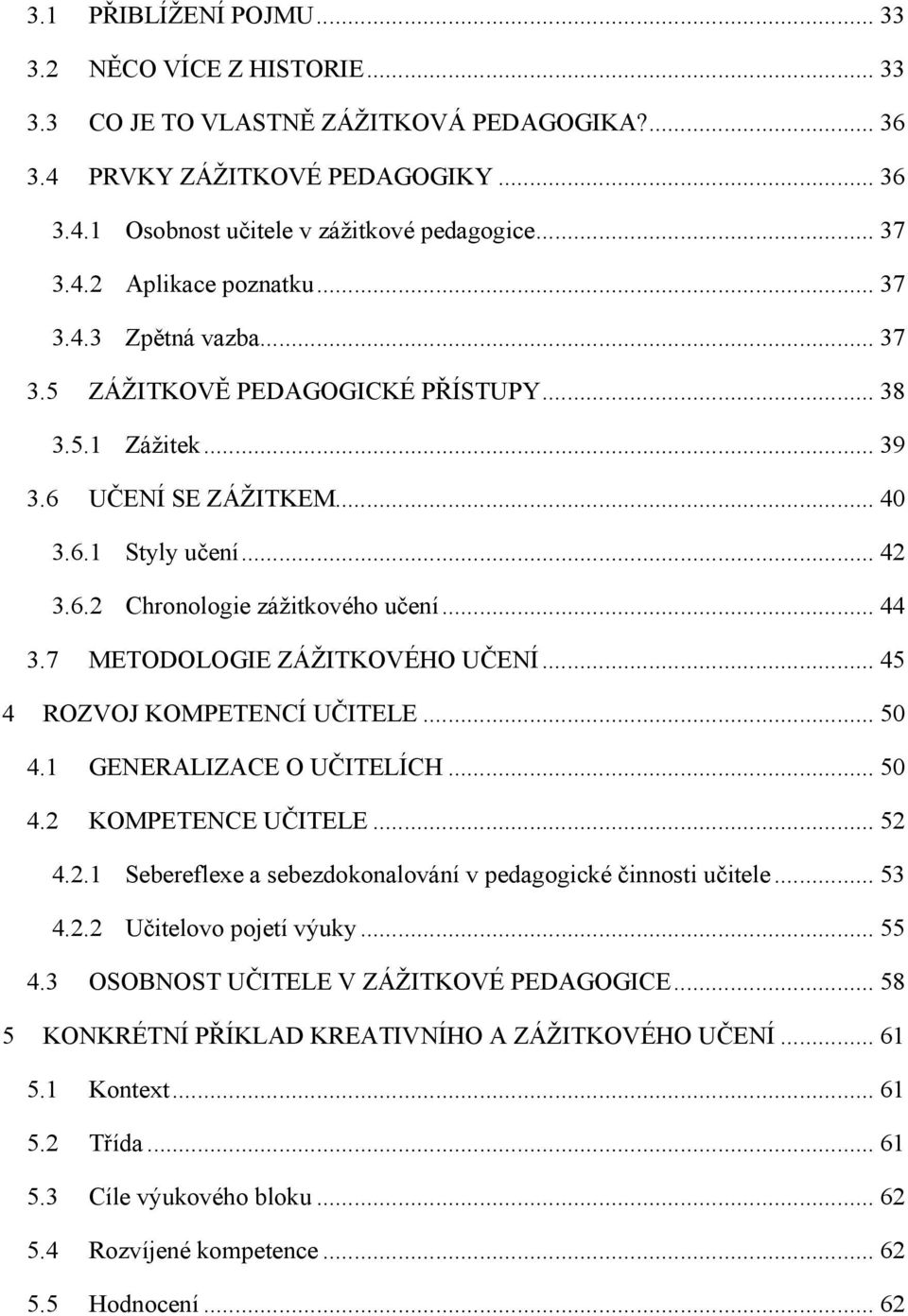 3.1 PŘIBLÍŽENÍ POJMU ... 33
3.2 NĚCO VÍCE Z HISTORIE ... 33
3.3 CO JE TO VLASTNĚ ZÁŽITKOVÁ PEDAGOGIKA? ... 36
3.4 PRVKY ZÁŽITKOVÉ PEDAGOGIKY ... 36
3.4.1 Osobnost učitele v zážitkové pedagogice ... 37
3.4.2 Aplikace poznatku ... 37
3.4.3 Zpětná vazba ... 37
3.5 ZÁŽITKOVĚ PEDAGOGICKÉ PŘÍSTUPY ... 38
3.5.1 Zážitek ... 39
3.6 UČENÍ SE ZÁŽITKEM ... 40
3.6.1 Styly učení ... 42
3.6.2 Chronologie zážitkového učení ... 44
3.7 METODOLOGIE ZÁŽITKOVÉHO UČENÍ ... 45
4 ROZVOJ KOMPETENCÍ UČITELE ... 50
4.1 GENERALIZACE O UČITELÍCH ... 50
4.2 KOMPETENCE UČITELE ... 52
4.2.1 Sebereflexe a sebezdokonalování v pedagogické činnosti učitele ... 53
4.2.2 Učitelovo pojetí výuky ... 55
4.3 OSOBNOST UČITELE V ZÁŽITKOVÉ PEDAGOGICE ... 58
5 KONKRÉTNÍ PŘÍKLAD KREATIVNÍHO A ZÁŽITKOVÉHO UČENÍ ... 61
5.1 Kontext ... 61
5.2 Třída ... 61
5.3 Cíle výukového bloku ... 62
5.4 Rozvíjené kompetence ... 62
5.5 Hodnocení ... 62